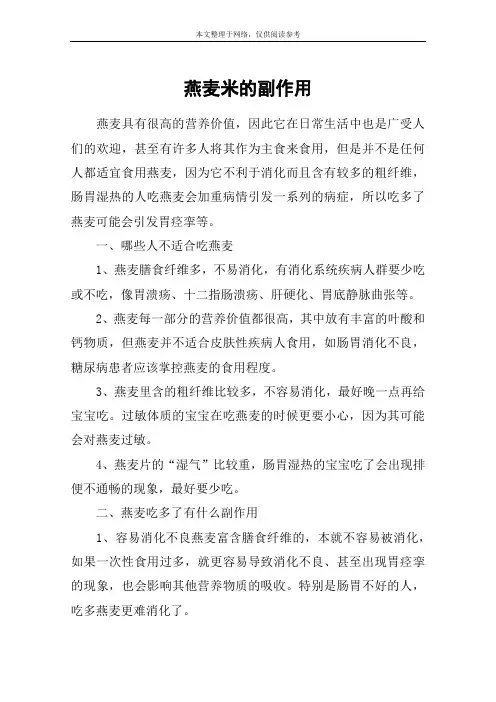 本文整理于网络，仅供阅读参考

燕麦米的副作用

燕麦具有很高的营养价值，因此它在日常生活中也是广受人们的欢迎，甚至有许多人将其作为主食来食用，但是并不是任何人都适宜食用燕麦，因为它不利于消化而且含有较多的粗纤维，肠胃湿热的人吃燕麦会加重病情引发一系列的病症，所以吃多了燕麦可能会引发胃痉挛等。

一、哪些人不适合吃燕麦

1、燕麦膳食纤维多，不易消化，有消化系统疾病人群要少吃或不吃，像胃溃疡、十二指肠溃疡、肝硬化、胃底静脉曲张等。

2、燕麦每一部分的营养价值都很高，其中放有丰富的叶酸和钙物质，但燕麦并不适合皮肤性疾病人食用，如肠胃消化不良，糖尿病患者应该掌控燕麦的食用程度。

3、燕麦里含的粗纤维比较多，不容易消化，最好晚一点再给宝宝吃。过敏体质的宝宝在吃燕麦的时候更要小心，因为其可能会对燕麦过敏。

4、燕麦片的“湿气”比较重，肠胃湿热的宝宝吃了会出现排便不通畅的现象，最好要少吃。

二、燕麦吃多了有什么副作用

1、容易消化不良燕麦富含膳食纤维的，本就不容易被消化，如果一次性食用过多，就更容易导致消化不良、甚至出现胃痉挛的现象，也会影响其他营养物质的吸收。特别是肠胃不好的人，吃多燕麦更难消化了。